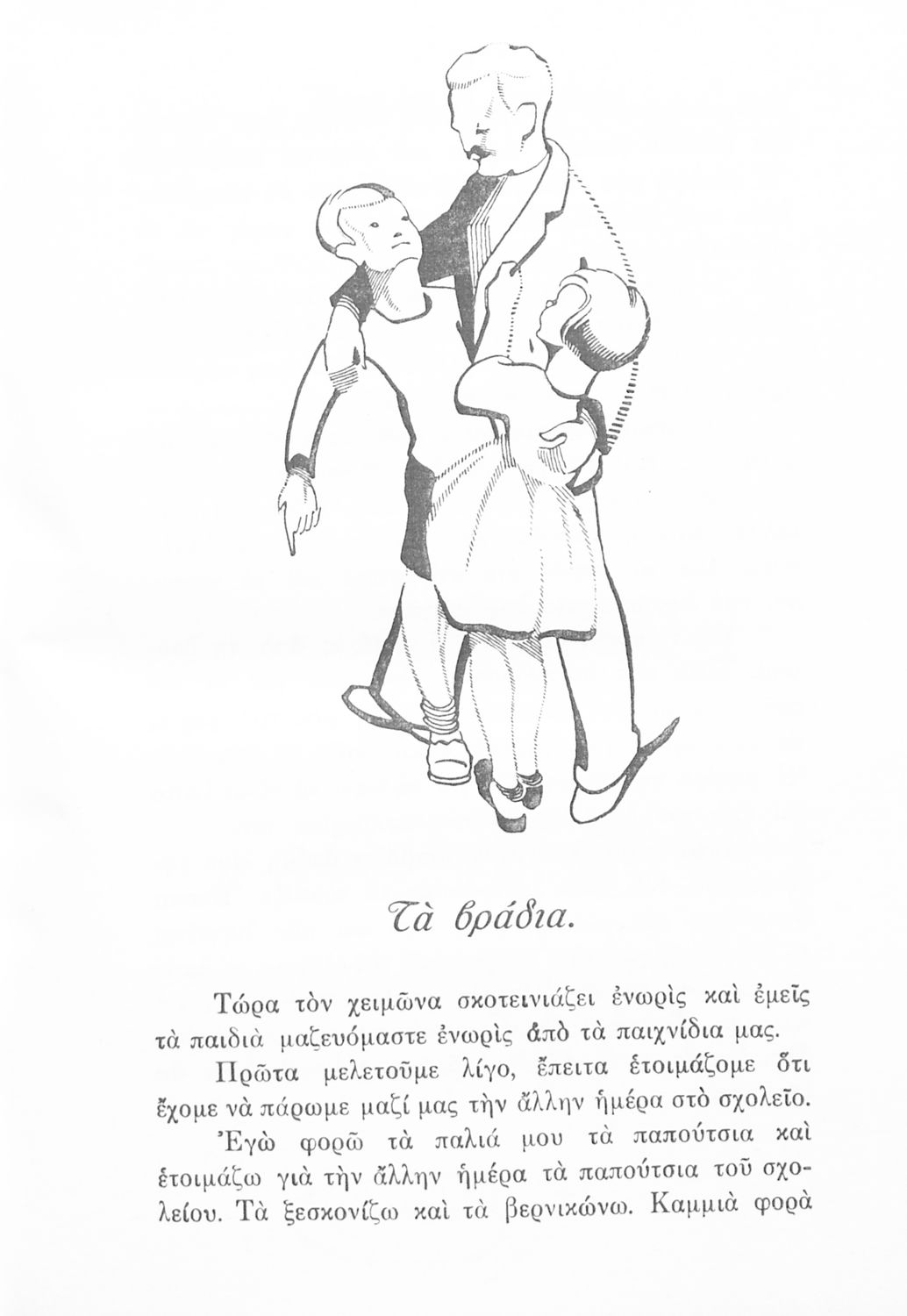 Τὰ βράδια.

Τώρα τὸν χειμῶνα σκοτεινιάζει ἐνωρὶς καὶ ἐμεῖς τὰ παιδιὰ μαζευόμαστε ἐνωρὶς ἀπὸ τὰ παιχνίδια μας.

Πρῶτα μελετοῦμε λίγο, ἔπειτα ἑτοιμάζομε ὅτι ἔχομε νὰ πάρωμε μαζί μας τὴν ἄλλην ἡμέρα στὸ σχολεῖο.

Ἐγὼ φορῶ τὰ παλιά μου τὰ παπούτσια καὶ ἑτοιμάζω γιὰ τὴν ἄλλην ἡμέρα τὰ παπούτσια τοῦ σχολείου. Τὰ ξεσκονίζω καὶ τὰ βερνικώνω. Καμμιὰ φορὰ